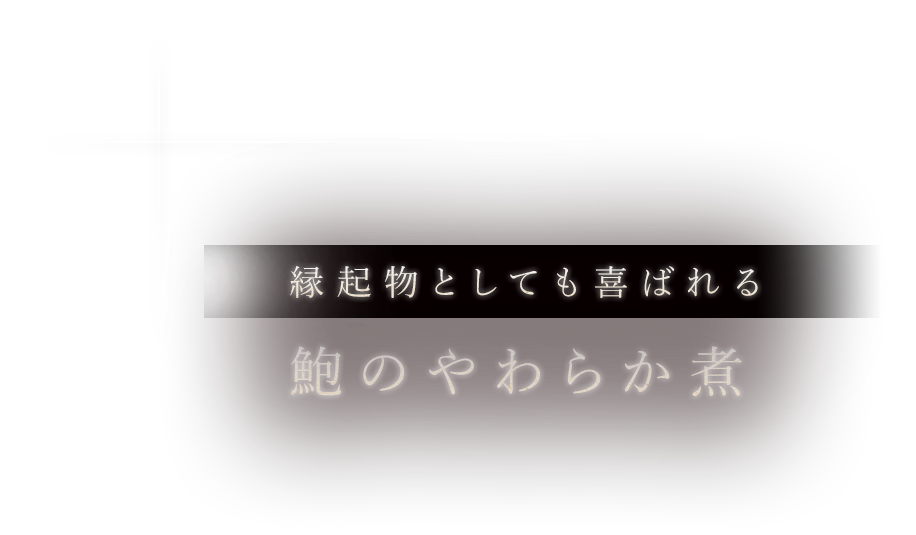 縁起物としても喜ばれる

鮑のやわらか煮